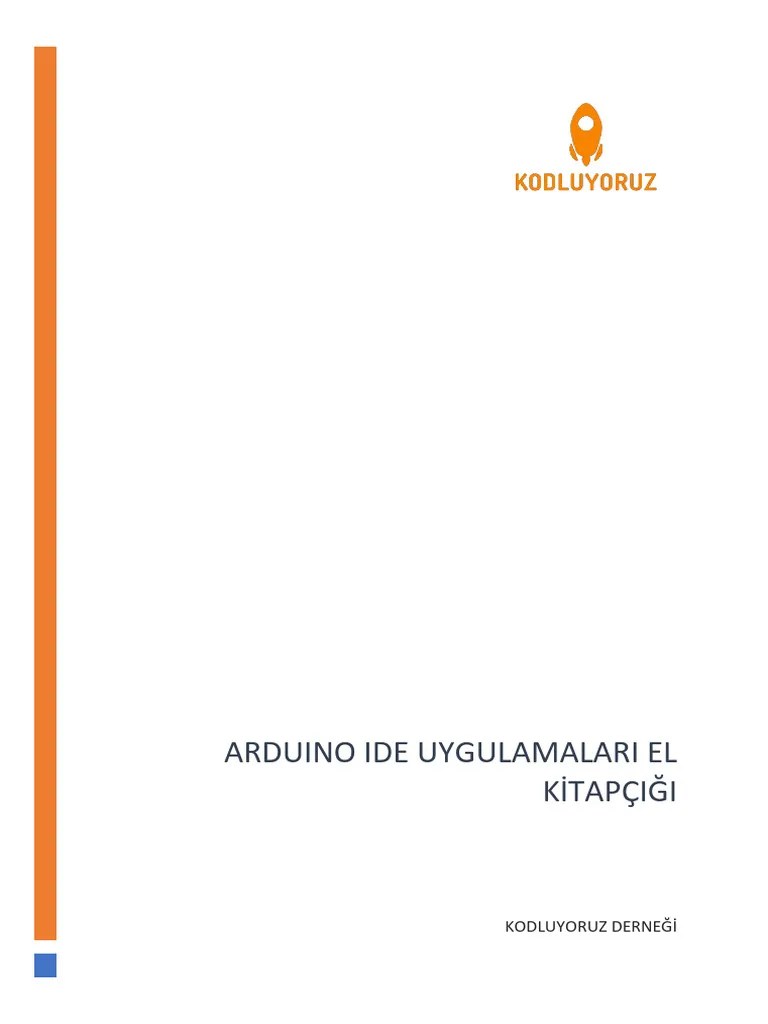 KODLUYORUZ

ARDUINO IDE UYGULAMALARI EL KİTAPÇIĞI

KODLUYORUZ DERNEĞİ